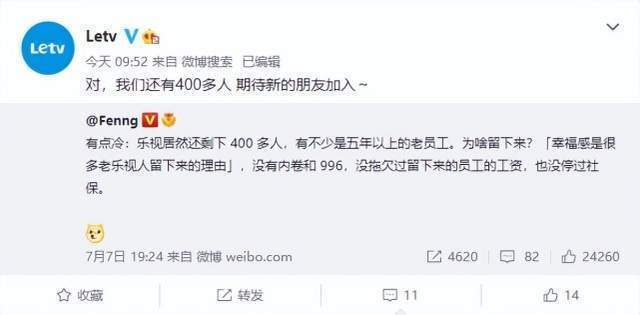 Letv

Letv

今天 09:52 来自 微博搜索 已编辑

对，我们还有400多人 期待新的朋友加入 ~

@Fenng

有点冷：乐视居然还剩下 400 多人，有不少是五年以上的老员工。为啥留下来？「幸福感是很多老乐视人留下来的理由」，没有内卷和 996，没拖欠过留下来的员工的工资，也没停过社保。

7月7日 19:24 来自 微博 weibo.com

4620 82 24260

收藏 转发 11 14